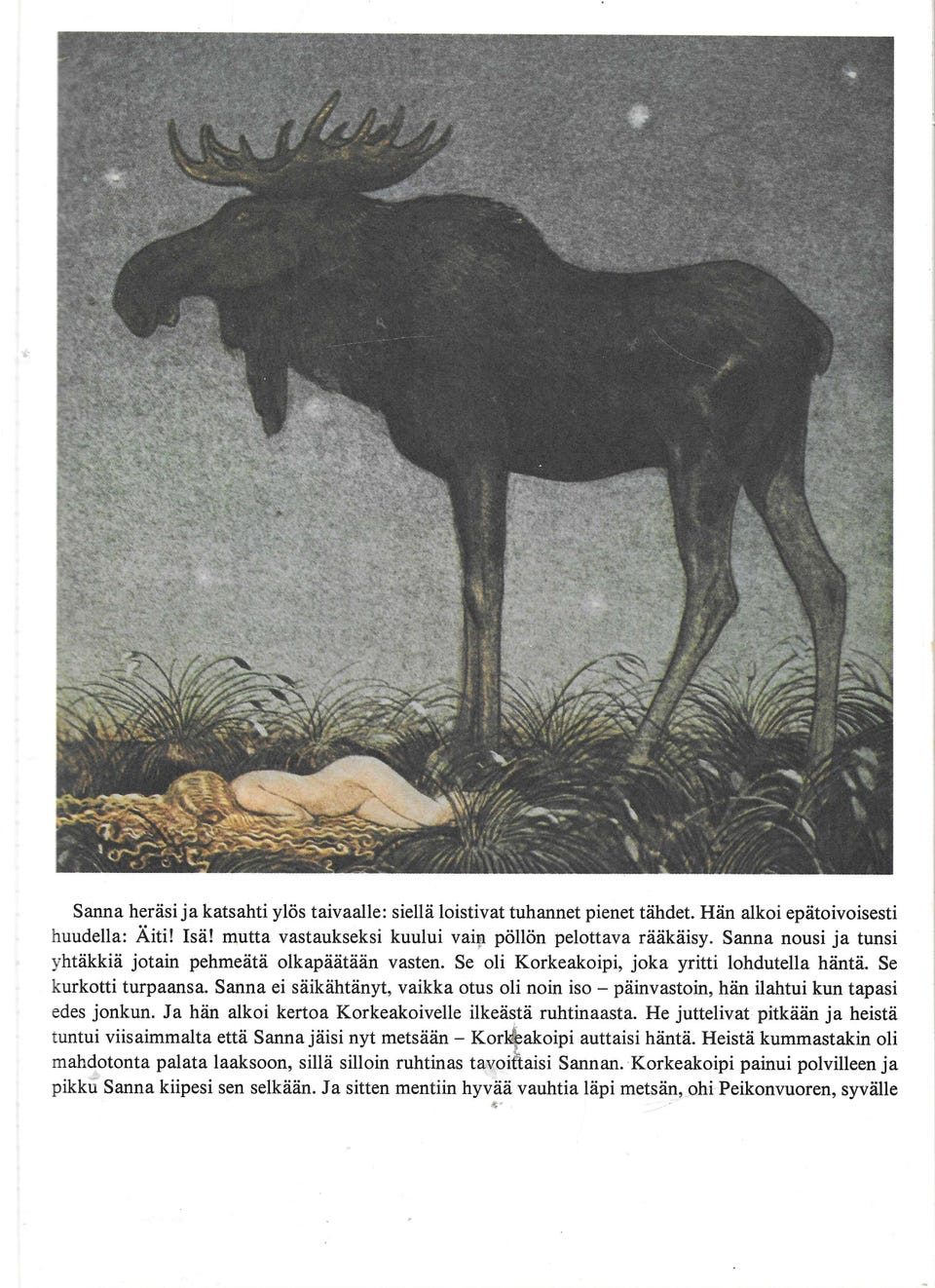 Sanna heräsi ja katsahti ylös taivaalle: siellä loistivat tuhannet pienet tähdet. Hän alkoi epätoivoisesti huudella: Äiti! Isä! mutta vastaukseksi kuului vain pöllön pelottava rääkäisy. Sanna nousi ja tunsi yhtäkkiä jotain pehmeätä olkapäätään vasten. Se oli Korkeakoipi, joka yritti lohdutella häntä. Se kurkotti turpaansa. Sanna ei säikähtänyt, vaikka otus oli noin iso – päinvastoin, hän ilahtui kun tapasi edes jonkun. Ja hän alkoi kertoa Korkeakoivelle ilkeästä ruhtinaasta. He juttelivat pitkään ja heistä tuntui viisaimmalta että Sanna jäisi nyt metsään – Korkeakoipi auttaisi häntä. Heistä kummastakin oli mahdotonta palata laaksoon, sillä silloin ruhtinas tavoittaisi Sannan. Korkeakoipi painui polvilleen ja pikku Sanna kiipesi sen selkään. Ja sitten mentiin hyvää vauhtia läpi metsän, ohi Peikonvuoren, syvälle